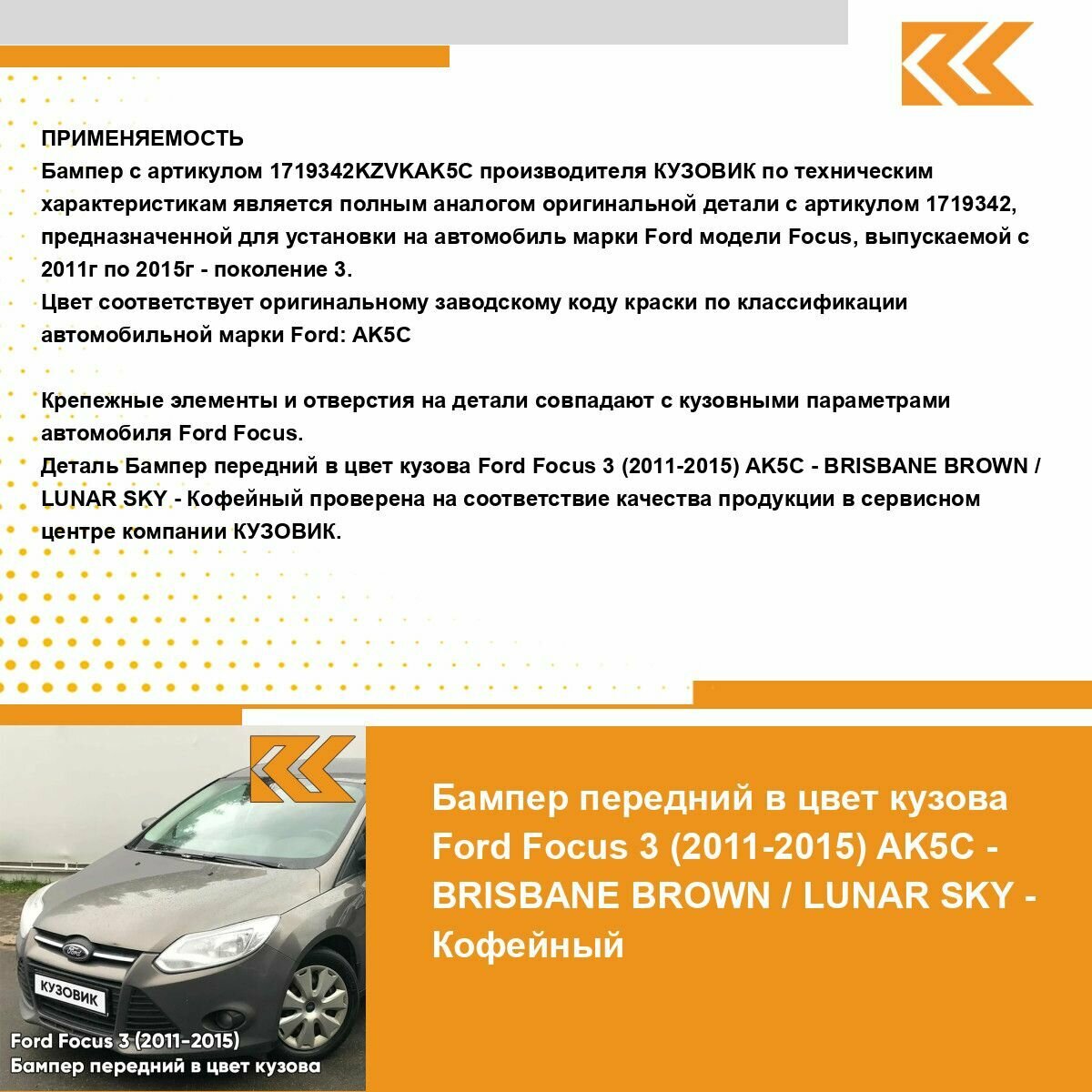 ПРИМЕНЯЕМОСТЬ
Бампер с артикулом 1719342KZVKAK5C производителя КУЗОВИК по техническим характеристикам является полным аналогом оригинальной детали с артикулом 1719342, предназначенной для установки на автомобиль марки Ford модели Focus, выпускаемой с 2011г по 2015г - поколение 3.
Цвет соответствует оригинальному заводскому коду краски по классификации автомобильной марки Ford: AK5C

Крепежные элементы и отверстия на детали совпадают с кузовными параметрами автомобиля Ford Focus.
Деталь Бампер передний в цвет кузова Ford Focus 3 (2011-2015) AK5C - BRISBANE BROWN / LUNAR SKY - Кофейный проверена на соответствие качества продукции в сервисном центре компании КУЗОВИК.

КУЗОВИК

Ford Focus 3 (2011-2015)
Бампер передний в цвет кузова

Бампер передний в цвет кузова Ford Focus 3 (2011-2015) AK5C - BRISBANE BROWN / LUNAR SKY - Кофейный